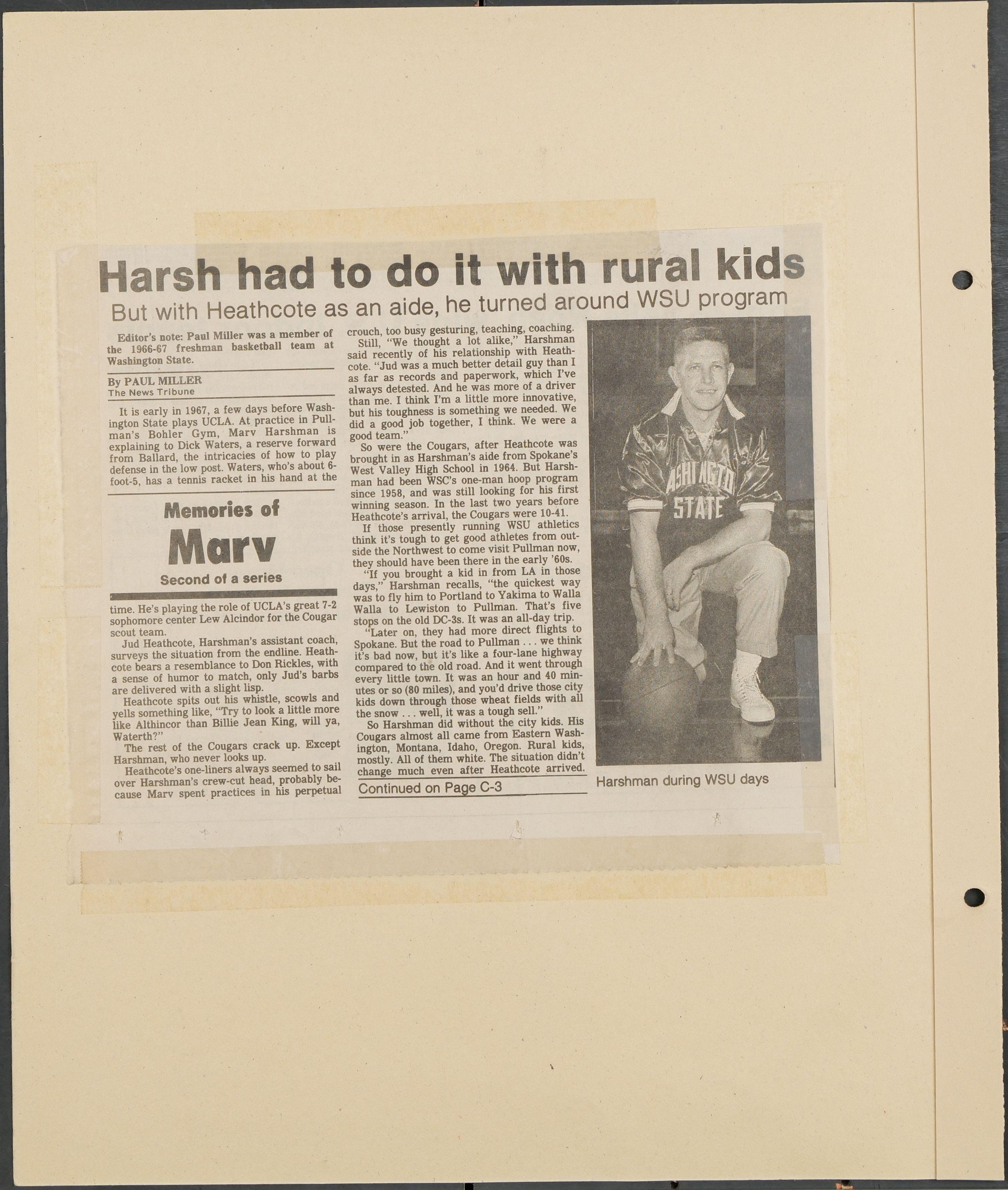 Harsh had to do it with rural kids

But with Heathcote as an aide, he turned around WSU program

Editor's note: Paul Miller was a member of the 1966-67 freshman basketball team at Washington State.

By PAUL MILLER
The News Tribune

It is early in 1967, a few days before Washington State plays UCLA. At practice in Pullman's Bohler Gym, Marv Harshman is explaining to Dick Waters, a reserve forward from Ballard, the intricacies of how to play defense in the low post. Waters, who's about 6-foot-5, has a tennis racket in his hand at the

Memories of
Marv
Second of a series

time. He's playing the role of UCLA's great 7-2 sophomore center Lew Alcindor for the Cougar scout team.

Jud Heathcote, Harshman's assistant coach, surveys the situation from the endline. Heathcote bears a resemblance to Don Rickles, with a sense of humor to match, only Jud's barbs are delivered with a slight lisp.

Heathcote spits out his whistle, scowls and yells something like, "Try to look a little more like Althincor than Billie Jean King, will ya, Waterth?"

The rest of the Cougars crack up. Except Harshman, who never looks up.

Heathcote's one-liners always seemed to sail over Harshman's crew-cut head, probably because Marv spent practices in his perpetual crouch, too busy gesturing, teaching, coaching.

Still, "We thought a lot alike," Harshman said recently of his relationship with Heathcote. "Jud was a much better detail guy than I as far as records and paperwork, which I've always detested. And he was more of a driver than me. I think I'm a little more innovative, but his toughness is something we needed. We did a good job together, I think. We were a good team."

So were the Cougars, after Heathcote was brought in as Harshman's aide from Spokane's West Valley High School in 1964. But Harshman had been WSC's one-man hoop program since 1958, and was still looking for his first winning season. In the last two years before Heathcote's arrival, the Cougars were 10-41.

If those presently running WSU athletics think it's tough to get good athletes from outside the Northwest to come visit Pullman now, they should have been there in the early '60s.

"If you brought a kid in from LA in those days," Harshman recalls, "the quickest way was to fly him to Portland to Yakima to Walla Walla to Lewiston to Pullman. That's five stops on the old DC-3s. It was an all-day trip.

"Later on, they had more direct flights to Spokane. But the road to Pullman . . . we think it's bad now, but it's like a four-lane highway compared to the old road. And it went through every little town. It was an hour and 40 minutes or so (80 miles), and you'd drive those city kids down through those wheat fields with all the snow . . . well, it was a tough sell."

So Harshman did without the city kids. His Cougars almost all came from Eastern Washington, Montana, Idaho, Oregon. Rural kids, mostly. All of them white. The situation didn't change much even after Heathcote arrived.

Continued on Page C-3

ASHINGTO STATE

Harshman during WSU days